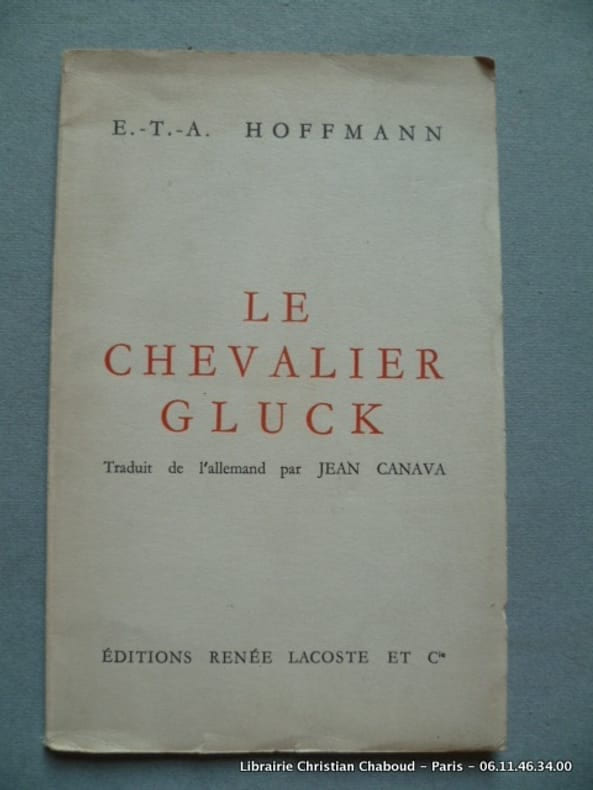 E.-T.-A. HOFFMANN

LE
CHEVALIER
GLUCK

Traduit de l'allemand par JEAN CANAVA

ÉDITIONS RENÉE LACOSTE ET Cie

Librairie Christian Chaboud - Paris - 06.11.46.34.00